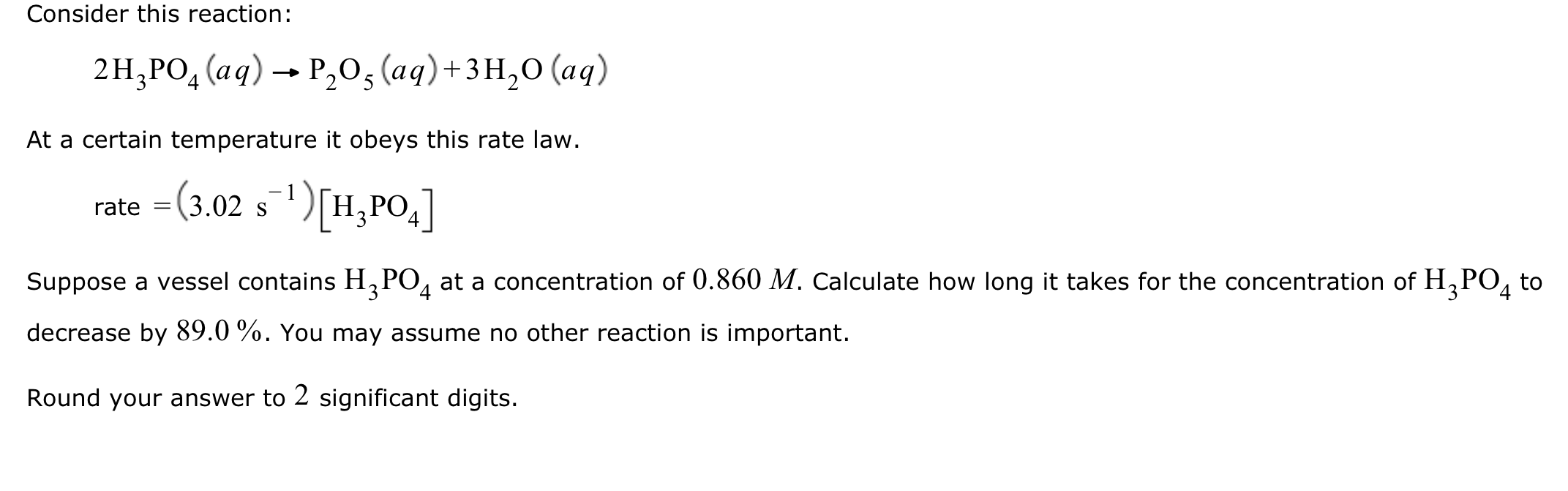 Consider this reaction:

$2H_3PO_4(aq) \rightarrow P_2O_5(aq) + 3H_2O(aq)$

At a certain temperature it obeys this rate law.

rate $= (3.02\ s^{-1})[H_3PO_4]$

Suppose a vessel contains $H_3PO_4$ at a concentration of $0.860\ M$. Calculate how long it takes for the concentration of $H_3PO_4$ to decrease by $89.0\ \%$. You may assume no other reaction is important.

Round your answer to $2$ significant digits.